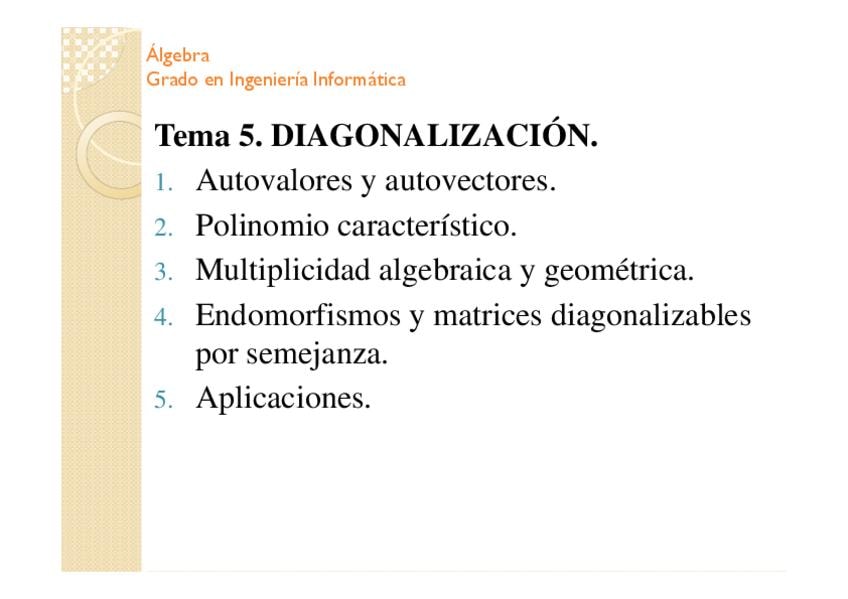 Álgebra
Grado en Ingeniería Informática

Tema 5. DIAGONALIZACIÓN.

1. Autovalores y autovectores.
2. Polinomio característico.
3. Multiplicidad algebraica y geométrica.
4. Endomorfismos y matrices diagonalizables por semejanza.
5. Aplicaciones.